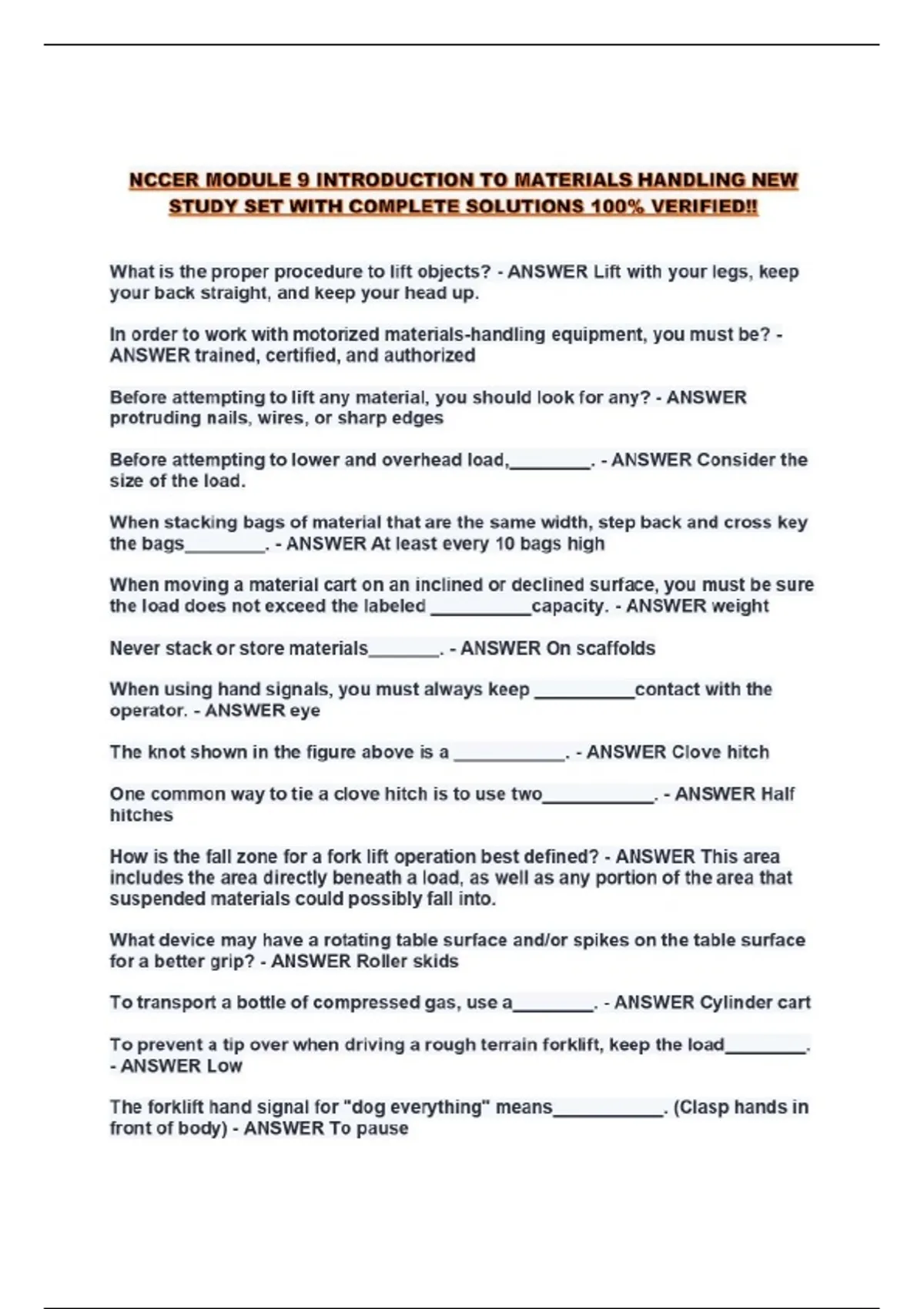 NCCER MODULE 9 INTRODUCTION TO MATERIALS HANDLING NEW STUDY SET WITH COMPLETE SOLUTIONS 100% VERIFIED!!

What is the proper procedure to lift objects? - ANSWER Lift with your legs, keep your back straight, and keep your head up.

In order to work with motorized materials-handling equipment, you must be? - ANSWER trained, certified, and authorized

Before attempting to lift any material, you should look for any? - ANSWER protruding nails, wires, or sharp edges

Before attempting to lower and overhead load,________. - ANSWER Consider the size of the load.

When stacking bags of material that are the same width, step back and cross key the bags________. - ANSWER At least every 10 bags high

When moving a material cart on an inclined or declined surface, you must be sure the load does not exceed the labeled __________capacity. - ANSWER weight

Never stack or store materials_______. - ANSWER On scaffolds

When using hand signals, you must always keep __________contact with the operator. - ANSWER eye

The knot shown in the figure above is a ___________. - ANSWER Clove hitch

One common way to tie a clove hitch is to use two___________. - ANSWER Half hitches

How is the fall zone for a fork lift operation best defined? - ANSWER This area includes the area directly beneath a load, as well as any portion of the area that suspended materials could possibly fall into.

What device may have a rotating table surface and/or spikes on the table surface for a better grip? - ANSWER Roller skids

To transport a bottle of compressed gas, use a________. - ANSWER Cylinder cart

To prevent a tip over when driving a rough terrain forklift, keep the load________. - ANSWER Low

The forklift hand signal for "dog everything" means___________. (Clasp hands in front of body) - ANSWER To pause